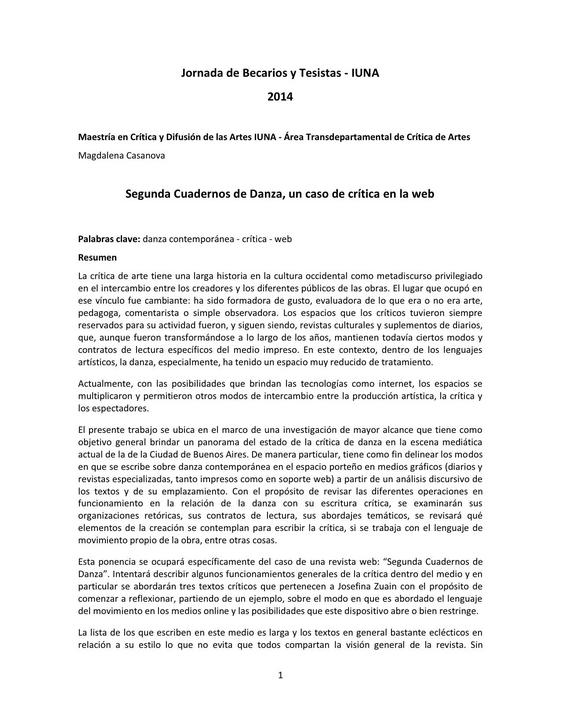 Jornada de Becarios y Tesistas - IUNA

2014

Maestría en Crítica y Difusión de las Artes IUNA - Área Transdepartamental de Crítica de Artes

Magdalena Casanova

Segunda Cuadernos de Danza, un caso de crítica en la web

Palabras clave: danza contemporánea - crítica - web

Resumen

La crítica de arte tiene una larga historia en la cultura occidental como metadiscurso privilegiado en el intercambio entre los creadores y los diferentes públicos de las obras. El lugar que ocupó en ese vínculo fue cambiante: ha sido formadora de gusto, evaluadora de lo que era o no era arte, pedagoga, comentarista o simple observadora. Los espacios que los críticos tuvieron siempre reservados para su actividad fueron, y siguen siendo, revistas culturales y suplementos de diarios, que, aunque fueron transformándose a lo largo de los años, mantienen todavía ciertos modos y contratos de lectura específicos del medio impreso. En este contexto, dentro de los lenguajes artísticos, la danza, especialmente, ha tenido un espacio muy reducido de tratamiento.

Actualmente, con las posibilidades que brindan las tecnologías como internet, los espacios se multiplicaron y permitieron otros modos de intercambio entre la producción artística, la crítica y los espectadores.

El presente trabajo se ubica en el marco de una investigación de mayor alcance que tiene como objetivo general brindar un panorama del estado de la crítica de danza en la escena mediática actual de la de la Ciudad de Buenos Aires. De manera particular, tiene como fin delinear los modos en que se escribe sobre danza contemporánea en el espacio porteño en medios gráficos (diarios y revistas especializadas, tanto impresos como en soporte web) a partir de un análisis discursivo de los textos y de su emplazamiento. Con el propósito de revisar las diferentes operaciones en funcionamiento en la relación de la danza con su escritura crítica, se examinarán sus organizaciones retóricas, sus contratos de lectura, sus abordajes temáticos, se revisará qué elementos de la creación se contemplan para escribir la crítica, si se trabaja con el lenguaje de movimiento propio de la obra, entre otras cosas.

Esta ponencia se ocupará específicamente del caso de una revista web: "Segunda Cuadernos de Danza". Intentará describir algunos funcionamientos generales de la crítica dentro del medio y en particular se abordarán tres textos críticos que pertenecen a Josefina Zuain con el propósito de comenzar a reflexionar, partiendo de un ejemplo, sobre el modo en que es abordado el lenguaje del movimiento en los medios online y las posibilidades que este dispositivo abre o bien restringe.

La lista de los que escriben en este medio es larga y los textos en general bastante eclécticos en relación a su estilo lo que no evita que todos compartan la visión general de la revista. Sin

1